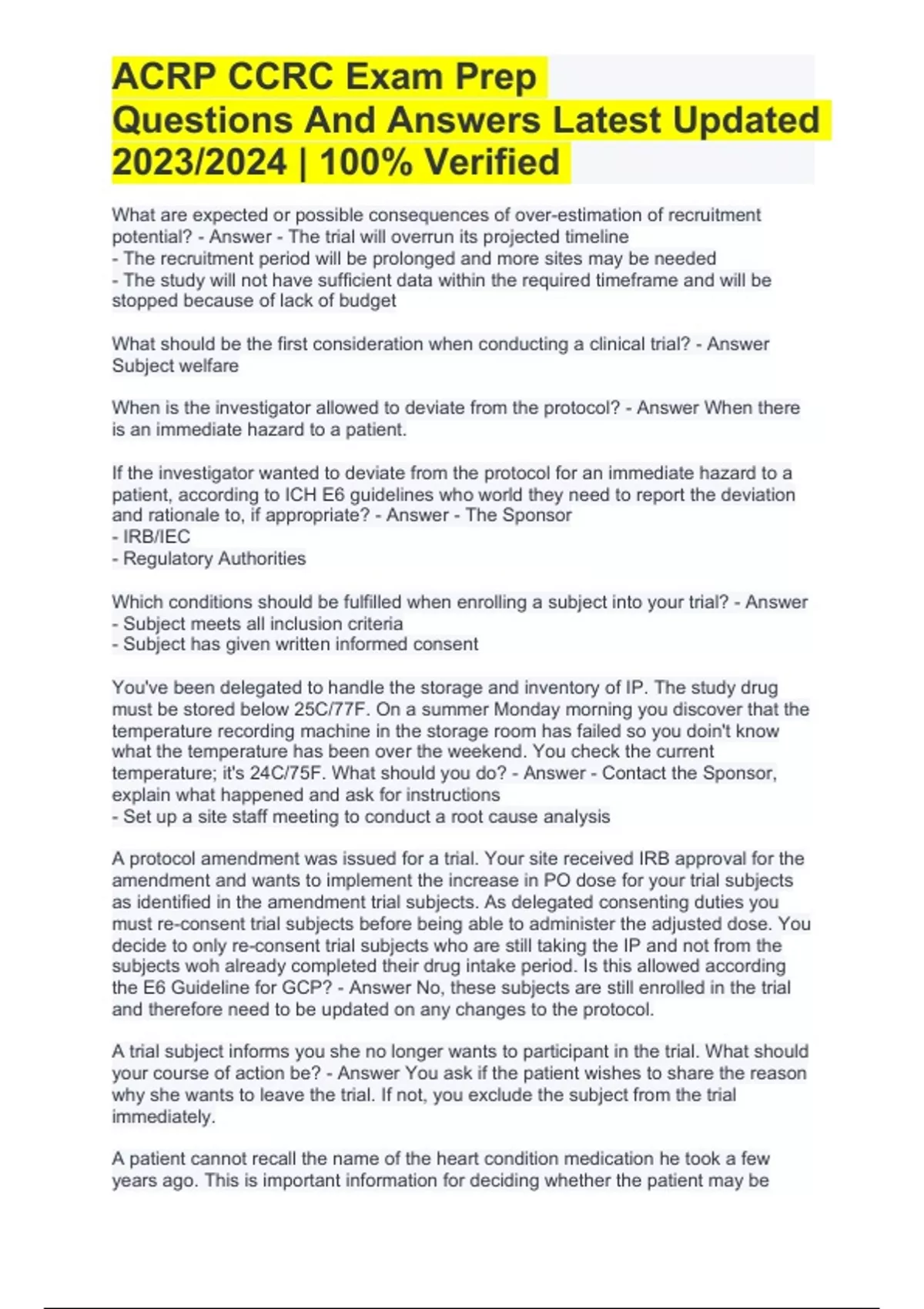 ACRP CCRC Exam Prep Questions And Answers Latest Updated 2023/2024 | 100% Verified

What are expected or possible consequences of over-estimation of recruitment potential? - Answer - The trial will overrun its projected timeline
- The recruitment period will be prolonged and more sites may be needed
- The study will not have sufficient data within the required timeframe and will be stopped because of lack of budget

What should be the first consideration when conducting a clinical trial? - Answer Subject welfare

When is the investigator allowed to deviate from the protocol? - Answer When there is an immediate hazard to a patient.

If the investigator wanted to deviate from the protocol for an immediate hazard to a patient, according to ICH E6 guidelines who world they need to report the deviation and rationale to, if appropriate? - Answer - The Sponsor
- IRB/IEC
- Regulatory Authorities

Which conditions should be fulfilled when enrolling a subject into your trial? - Answer
- Subject meets all inclusion criteria
- Subject has given written informed consent

You've been delegated to handle the storage and inventory of IP. The study drug must be stored below 25C/77F. On a summer Monday morning you discover that the temperature recording machine in the storage room has failed so you doin't know what the temperature has been over the weekend. You check the current temperature; it's 24C/75F. What should you do? - Answer - Contact the Sponsor, explain what happened and ask for instructions
- Set up a site staff meeting to conduct a root cause analysis

A protocol amendment was issued for a trial. Your site received IRB approval for the amendment and wants to implement the increase in PO dose for your trial subjects as identified in the amendment trial subjects. As delegated consenting duties you must re-consent trial subjects before being able to administer the adjusted dose. You decide to only re-consent trial subjects who are still taking the IP and not from the subjects woh already completed their drug intake period. Is this allowed according the E6 Guideline for GCP? - Answer No, these subjects are still enrolled in the trial and therefore need to be updated on any changes to the protocol.

A trial subject informs you she no longer wants to participant in the trial. What should your course of action be? - Answer You ask if the patient wishes to share the reason why she wants to leave the trial. If not, you exclude the subject from the trial immediately.

A patient cannot recall the name of the heart condition medication he took a few years ago. This is important information for deciding whether the patient may be